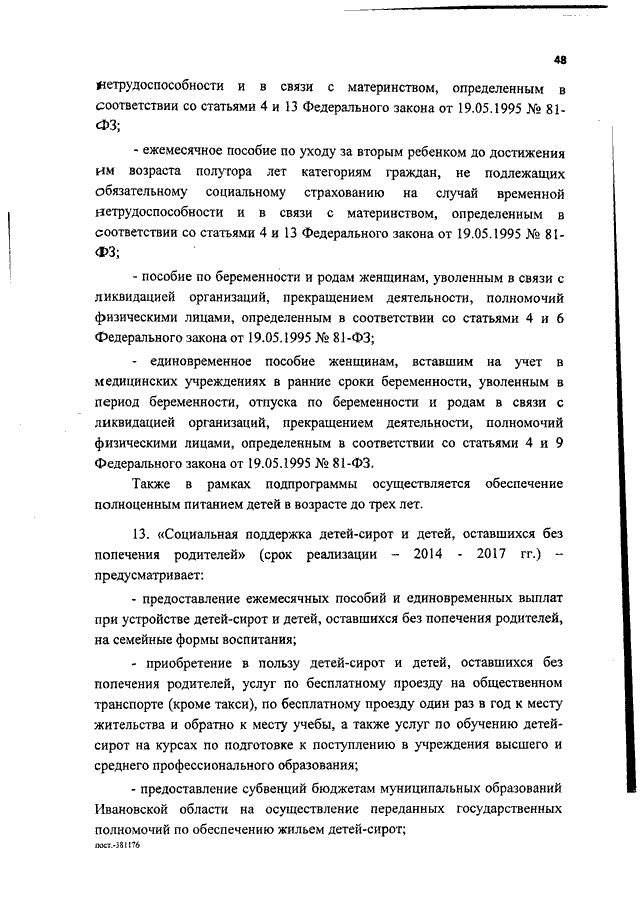 48

нетрудоспособности и в связи с материнством, определенным в соответствии со статьями 4 и 13 Федерального закона от 19.05.1995 № 81-ФЗ;

- ежемесячное пособие по уходу за вторым ребенком до достижения им возраста полутора лет категориям граждан, не подлежащих обязательному социальному страхованию на случай временной нетрудоспособности и в связи с материнством, определенным в соответствии со статьями 4 и 13 Федерального закона от 19.05.1995 № 81-ФЗ;

- пособие по беременности и родам женщинам, уволенным в связи с ликвидацией организаций, прекращением деятельности, полномочий физическими лицами, определенным в соответствии со статьями 4 и 6 Федерального закона от 19.05.1995 № 81-ФЗ;

- единовременное пособие женщинам, вставшим на учет в медицинских учреждениях в ранние сроки беременности, уволенным в период беременности, отпуска по беременности и родам в связи с ликвидацией организаций, прекращением деятельности, полномочий физическими лицами, определенным в соответствии со статьями 4 и 9 Федерального закона от 19.05.1995 № 81-ФЗ.

Также в рамках подпрограммы осуществляется обеспечение полноценным питанием детей в возрасте до трех лет.

13. «Социальная поддержка детей-сирот и детей, оставшихся без попечения родителей» (срок реализации – 2014 - 2017 гг.) – предусматривает:

- предоставление ежемесячных пособий и единовременных выплат при устройстве детей-сирот и детей, оставшихся без попечения родителей, на семейные формы воспитания;

- приобретение в пользу детей-сирот и детей, оставшихся без попечения родителей, услуг по бесплатному проезду на общественном транспорте (кроме такси), по бесплатному проезду один раз в год к месту жительства и обратно к месту учебы, а также услуг по обучению детей-сирот на курсах по подготовке к поступлению в учреждения высшего и среднего профессионального образования;

- предоставление субвенций бюджетам муниципальных образований Ивановской области на осуществление переданных государственных полномочий по обеспечению жильем детей-сирот;

пост.-381176